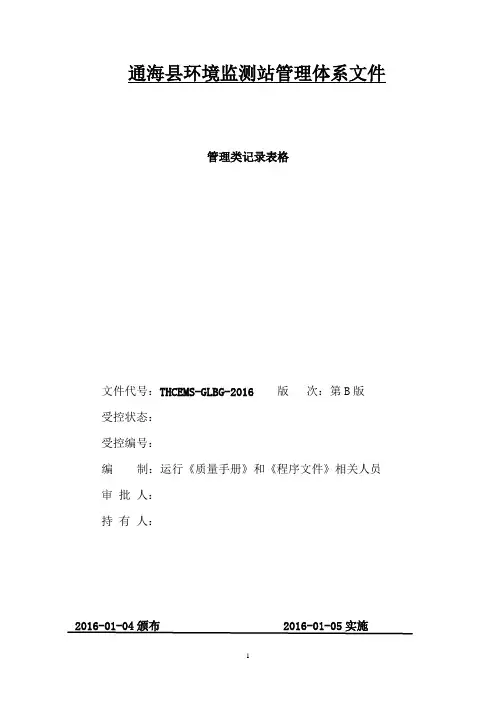 通海县环境监测站管理体系文件

管理类记录表格

文件代号：THCEMS-GLBG-2016 版 次：第B版

受控状态：

受控编号：

编 制：运行《质量手册》和《程序文件》相关人员

审 批 人：

持 有 人：

2016-01-04颁布 2016-01-05实施

1